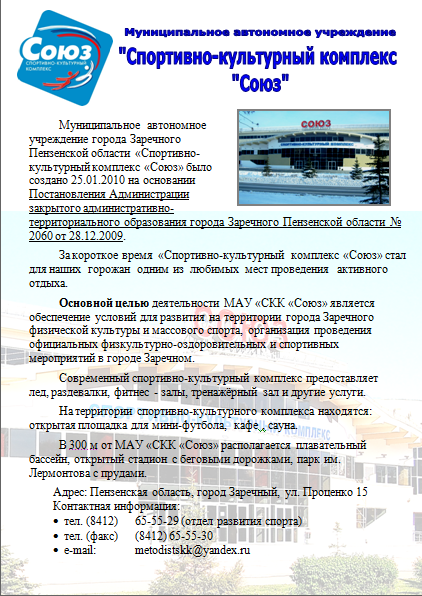 Союз
СПОРТИВНО-КУЛЬТУРНЫЙ КОМПЛЕКС

Муниципальное автономное учреждение
"Спортивно-культурный комплекс "Союз"

СОЮЗ
СПОРТИВНО-КУЛЬТУРНЫЙ КОМПЛЕКС

Муниципальное автономное учреждение города Заречного Пензенской области «Спортивно-культурный комплекс «Союз» было создано 25.01.2010 на основании Постановления Администрации закрытого административно-территориального образования города Заречного Пензенской области № 2060 от 28.12.2009.

За короткое время «Спортивно-культурный комплекс «Союз» стал для наших горожан одним из любимых мест проведения активного отдыха.

Основной целью деятельности МАУ «СКК «Союз» является обеспечение условий для развития на территории города Заречного физической культуры и массового спорта, организация проведения официальных физкультурно-оздоровительных и спортивных мероприятий в городе Заречном.

Современный спортивно-культурный комплекс предоставляет лед, раздевалки, фитнес - залы, тренажёрный зал и другие услуги.

На территории спортивно-культурного комплекса находятся: открытая площадка для мини-футбола, кафе, сауна.

В 300 м от МАУ «СКК «Союз» располагается плавательный бассейн, открытый стадион с беговыми дорожками, парк им. Лермонтова с прудами.

Адрес: Пензенская область, город Заречный, ул. Проценко 15
Контактная информация:
• тел. (8412) 65-55-29 (отдел развития спорта)
• тел. (факс) (8412) 65-55-30
• e-mail: metodistskk@yandex.ru